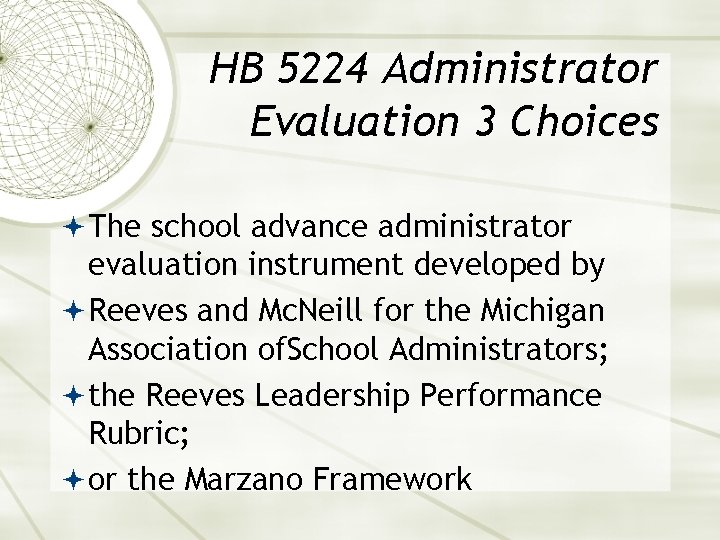 HB 5224 Administrator Evaluation 3 Choices

The school advance administrator evaluation instrument developed by

Reeves and McNeill for the Michigan Association ofSchool Administrators;

the Reeves Leadership Performance Rubric;

or the Marzano Framework